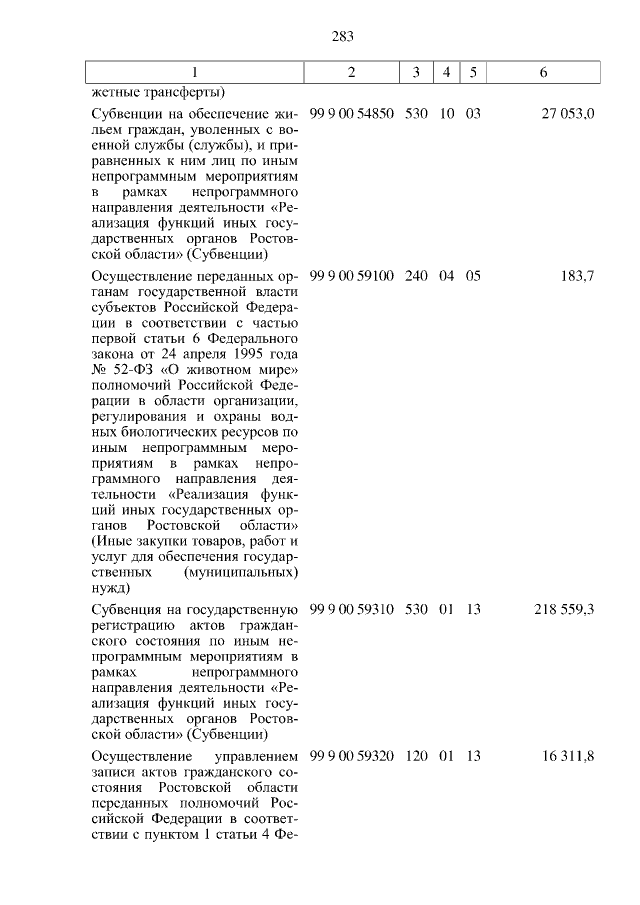 283

| 1 | 2 | 3 | 4 | 5 | 6 |
|---|---|---|---|---|---|
| жетные трансферты) | | | | | |
| Субвенции на обеспечение жильем граждан, уволенных с военной службы (службы), и приравненных к ним лиц по иным непрограммным мероприятиям в рамках непрограммного направления деятельности «Реализация функций иных государственных органов Ростовской области» (Субвенции) | 99 9 00 54850 | 530 | 10 | 03 | 27 053,0 |
| Осуществление переданных органам государственной власти субъектов Российской Федерации в соответствии с частью первой статьи 6 Федерального закона от 24 апреля 1995 года № 52-ФЗ «О животном мире» полномочий Российской Федерации в области организации, регулирования и охраны водных биологических ресурсов по иным непрограммным мероприятиям в рамках непрограммного направления деятельности «Реализация функций иных государственных органов Ростовской области» (Иные закупки товаров, работ и услуг для обеспечения государственных (муниципальных) нужд) | 99 9 00 59100 | 240 | 04 | 05 | 183,7 |
| Субвенция на государственную регистрацию актов гражданского состояния по иным непрограммным мероприятиям в рамках непрограммного направления деятельности «Реализация функций иных государственных органов Ростовской области» (Субвенции) | 99 9 00 59310 | 530 | 01 | 13 | 218 559,3 |
| Осуществление управлением записи актов гражданского состояния Ростовской области переданных полномочий Российской Федерации в соответствии с пунктом 1 статьи 4 Фе- | 99 9 00 59320 | 120 | 01 | 13 | 16 311,8 |